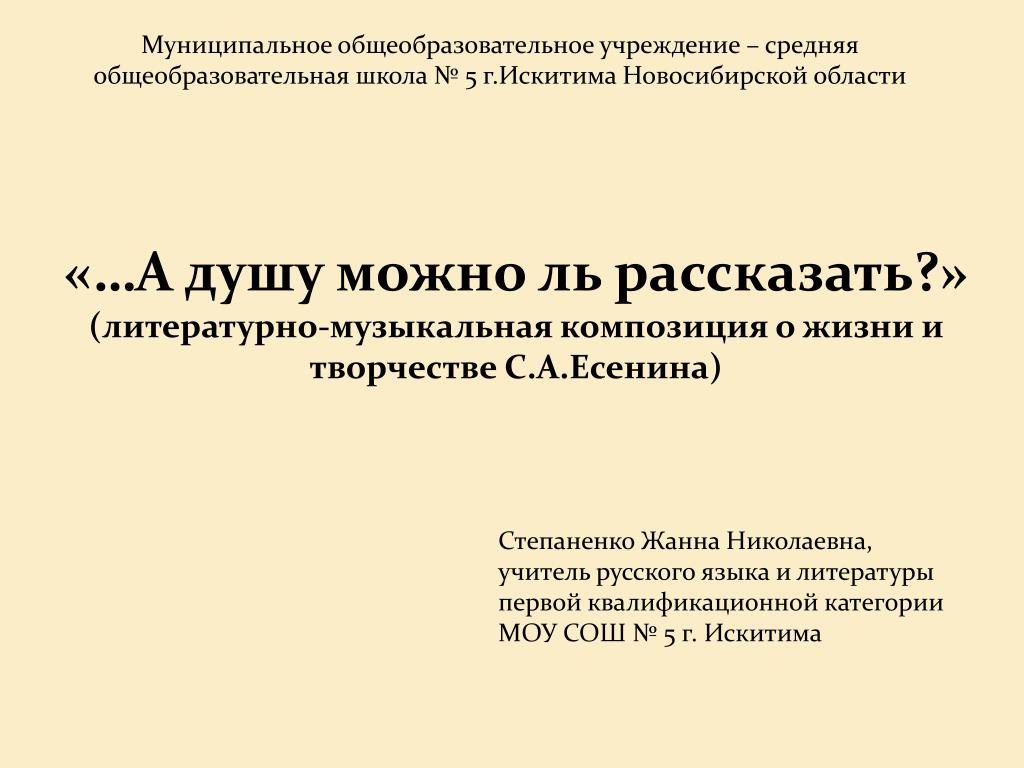 Муниципальное общеобразовательное учреждение – средняя общеобразовательная школа № 5 г.Искитима Новосибирской области

«…А душу можно ль рассказать?»
(литературно-музыкальная композиция о жизни и творчестве С.А.Есенина)

Степаненко Жанна Николаевна,
учитель русского языка и литературы
первой квалификационной категории
МОУ СОШ № 5 г. Искитима